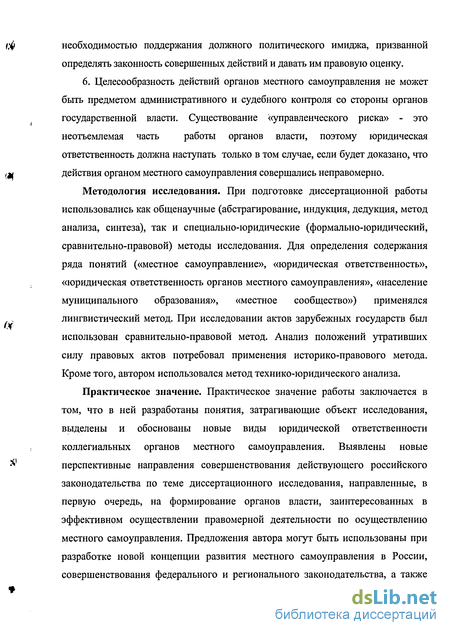 необходимостью поддержания должного политического имиджа, призванной определять законность совершенных действий и давать им правовую оценку.

6. Целесообразность действий органов местного самоуправления не может быть предметом административного и судебного контроля со стороны органов государственной власти. Существование «управленческого риска» - это неотъемлемая часть работы органов власти, поэтому юридическая ответственность должна наступать только в том случае, если будет доказано, что действия органом местного самоуправления совершались неправомерно.

Методология исследования. При подготовке диссертационной работы использовались как общенаучные (абстрагирование, индукция, дедукция, метод анализа, синтеза), так и специально-юридические (формально-юридический, сравнительно-правовой) методы исследования. Для определения содержания ряда понятий («местное самоуправление», «юридическая ответственность», «юридическая ответственность органов местного самоуправления», «население муниципального образования», «местное сообщество») применялся лингвистический метод. При исследовании актов зарубежных государств был использован сравнительно-правовой метод. Анализ положений утративших силу правовых актов потребовал применения историко-правового метода. Кроме того, автором использовался метод технико-юридического анализа.

Практическое значение. Практическое значение работы заключается в том, что в ней разработаны понятия, затрагивающие объект исследования, выделены и обоснованы новые виды юридической ответственности коллегиальных органов местного самоуправления. Выявлены новые перспективные направления совершенствования действующего российского законодательства по теме диссертационного исследования, направленные, в первую очередь, на формирование органов власти, заинтересованных в эффективном осуществлении правомерной деятельности по осуществлению местного самоуправления. Предложения автора могут быть использованы при разработке новой концепции развития местного самоуправления в России, совершенствования федерального и регионального законодательства, а также

dsLib.net
библиотека диссертаций